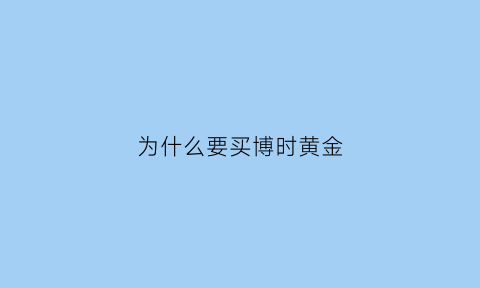 为什么要买博时黄金